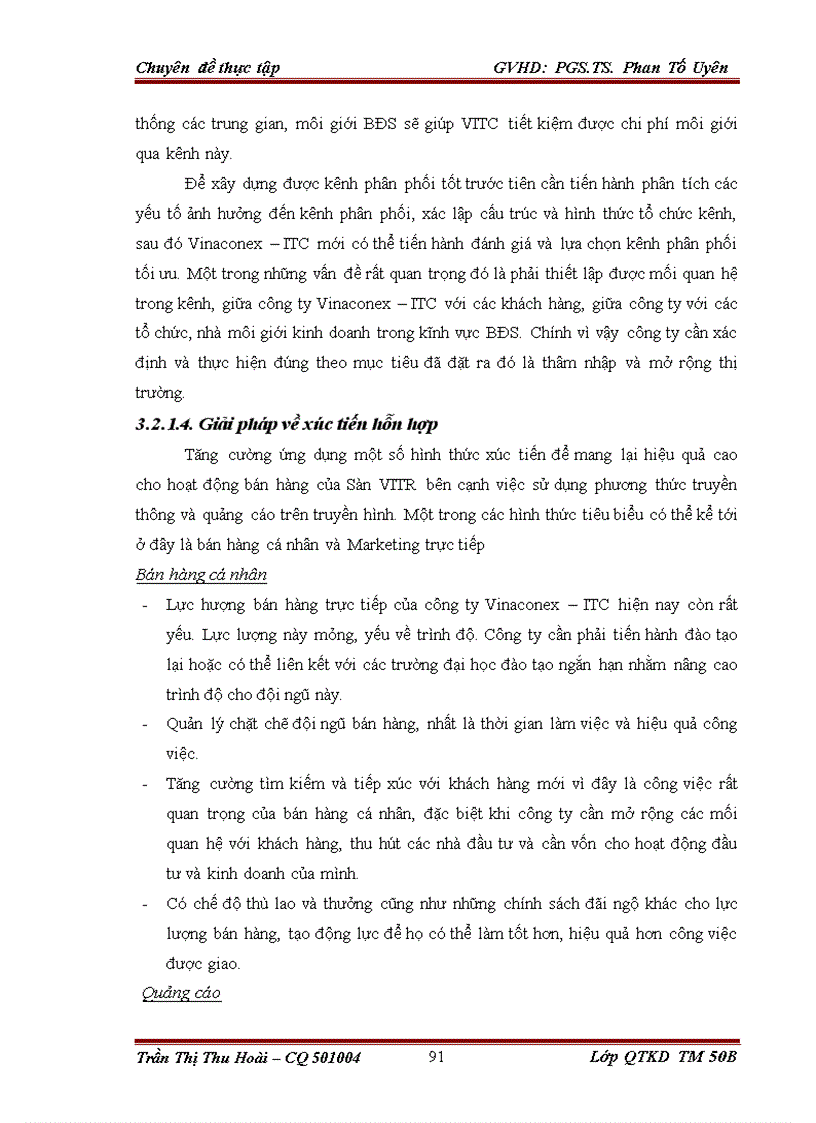 Chuyên đề thực tập GVHD: PGS.TS. Phan Tố Uyên

thống các trung gian, môi giới BĐS sẽ giúp VITC tiết kiệm được chi phí môi giới qua kênh này.

Để xây dựng được kênh phân phối tốt trước tiên cần tiến hành phân tích các yếu tố ảnh hưởng đến kênh phân phối, xác lập cấu trúc và hình thức tổ chức kênh, sau đó Vinaconex – ITC mới có thể tiến hành đánh giá và lựa chọn kênh phân phối tối ưu. Một trong những vấn đề rất quan trọng đó là phải thiết lập được mối quan hệ trong kênh, giữa công ty Vinaconex – ITC với các khách hàng, giữa công ty với các tổ chức, nhà môi giới kinh doanh trong kĩnh vực BĐS. Chính vì vậy công ty cần xác định và thực hiện đúng theo mục tiêu đã đặt ra đó là thâm nhập và mở rộng thị trường.

3.2.1.4. Giải pháp về xúc tiến hỗn hợp

Tăng cường ứng dụng một số hình thức xúc tiến để mang lại hiệu quả cao cho hoạt động bán hàng của Sàn VITR bên cạnh việc sử dụng phương thức truyền thông và quảng cáo trên truyền hình. Một trong các hình thức tiêu biểu có thể kể tới ở đây là bán hàng cá nhân và Marketing trực tiếp

Bán hàng cá nhân

- Lực hượng bán hàng trực tiếp của công ty Vinaconex – ITC hiện nay còn rất yếu. Lực lượng này mỏng, yếu về trình độ. Công ty cần phải tiến hành đào tạo lại hoặc có thể liên kết với các trường đại học đào tạo ngắn hạn nhằm nâng cao trình độ cho đội ngũ này.
- Quản lý chặt chẽ đội ngũ bán hàng, nhất là thời gian làm việc và hiệu quả công việc.
- Tăng cường tìm kiếm và tiếp xúc với khách hàng mới vì đây là công việc rất quan trọng của bán hàng cá nhân, đặc biệt khi công ty cần mở rộng các mối quan hệ với khách hàng, thu hút các nhà đầu tư và cần vốn cho hoạt động đầu tư và kinh doanh của mình.
- Có chế độ thù lao và thưởng cũng như những chính sách đãi ngộ khác cho lực lượng bán hàng, tạo động lực để họ có thể làm tốt hơn, hiệu quả hơn công việc được giao.

Quảng cáo

Trần Thị Thu Hoài – CQ 501004 91 Lớp QTKD TM 50B